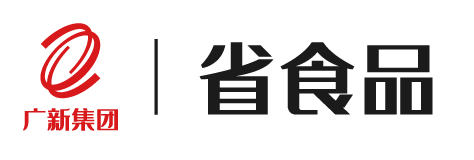 广新集团

省食品